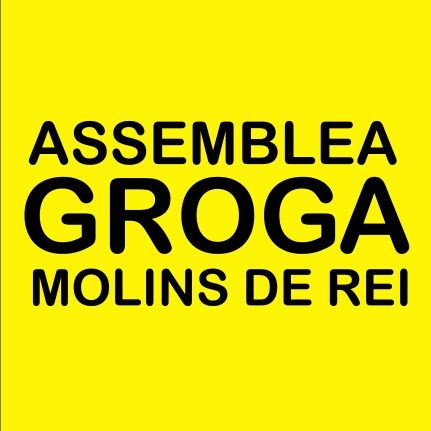 ASSEMBLEA
GROGA
MOLINS DE REI